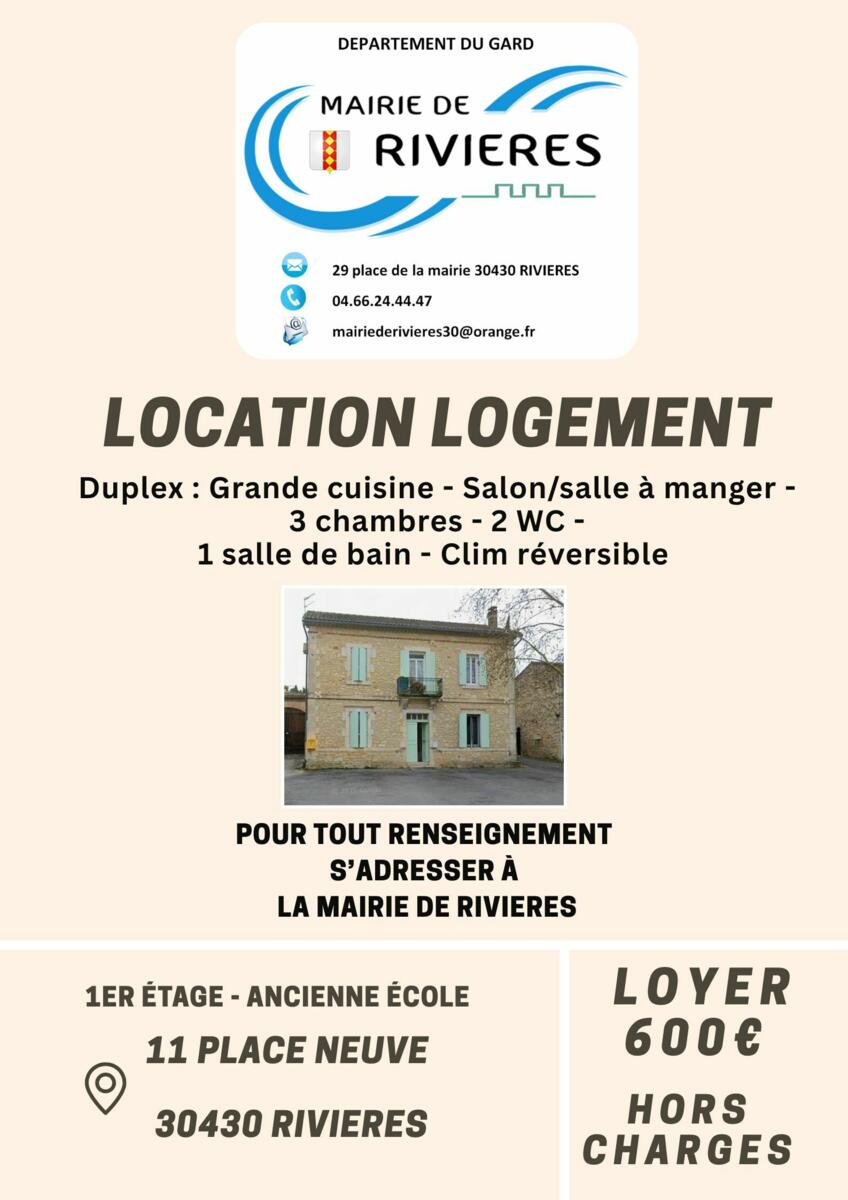 DEPARTEMENT DU GARD

MAIRIE DE
RIVIERES

29 place de la mairie 30430 RIVIERES
04.66.24.44.47
mairiederivieres30@orange.fr

LOCATION LOGEMENT

Duplex : Grande cuisine - Salon/salle à manger - 3 chambres - 2 WC - 1 salle de bain - Clim réversible

POUR TOUT RENSEIGNEMENT
S'ADRESSER À
LA MAIRIE DE RIVIERES

1ER ÉTAGE - ANCIENNE ÉCOLE
11 PLACE NEUVE
30430 RIVIERES

LOYER
600€
HORS
CHARGES